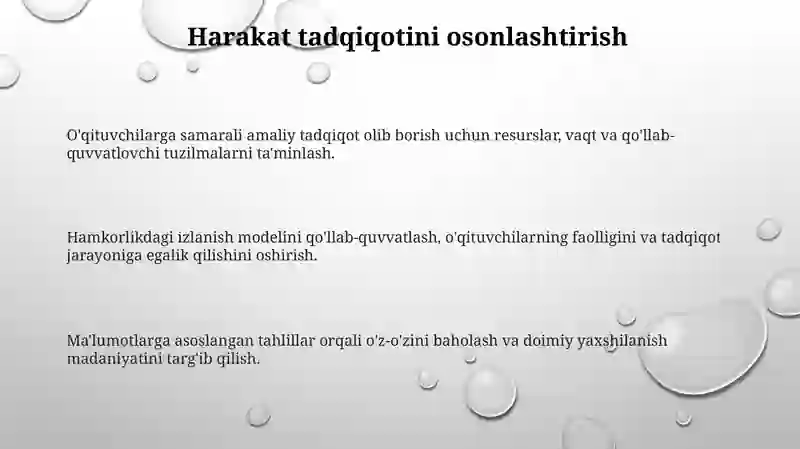 Harakat tadqiqotini osonlashtirish

O'qituvchilarga samarali amaliy tadqiqot olib borish uchun resurslar, vaqt va qo'llab-quvvatlovchi tuzilmalarni ta'minlash.

Hamkorlikdagi izlanish modelini qo'llab-quvvatlash, o'qituvchilarning faolligini va tadqiqot jarayoniga egalik qilishini oshirish.

Ma'lumotlarga asoslangan tahlillar orqali o'z-o'zini baholash va doimiy yaxshilanish madaniyatini targ'ib qilish.